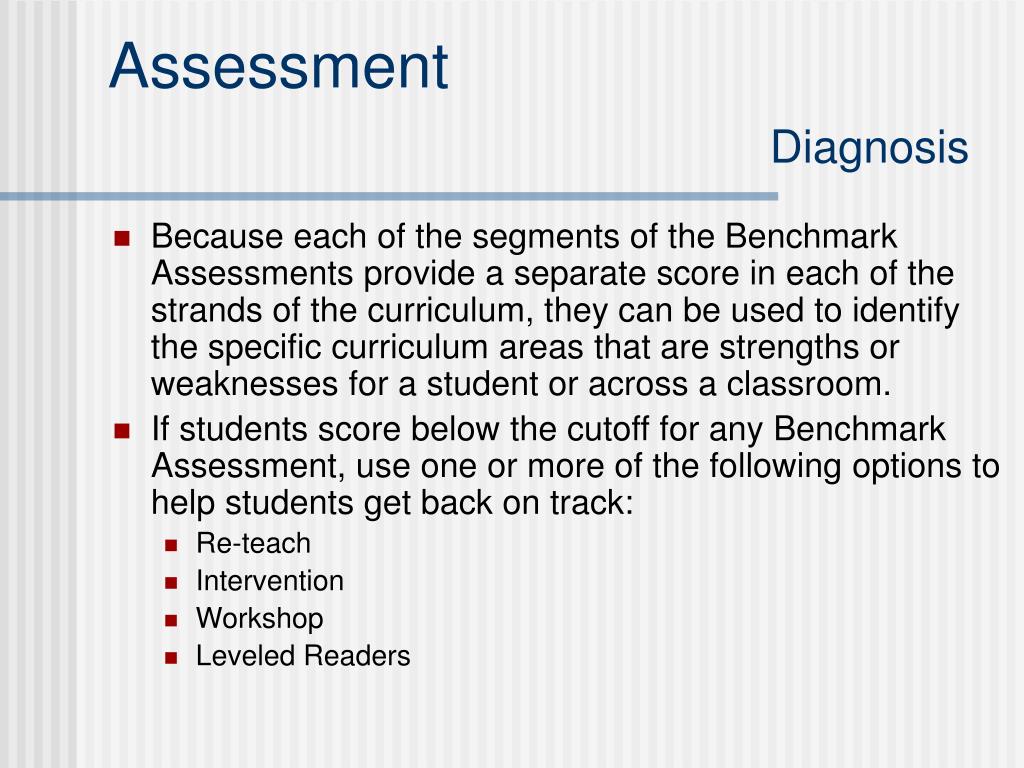 Assessment

Diagnosis

- Because each of the segments of the Benchmark Assessments provide a separate score in each of the strands of the curriculum, they can be used to identify the specific curriculum areas that are strengths or weaknesses for a student or across a classroom.
- If students score below the cutoff for any Benchmark Assessment, use one or more of the following options to help students get back on track:
  - Re-teach
  - Intervention
  - Workshop
  - Leveled Readers